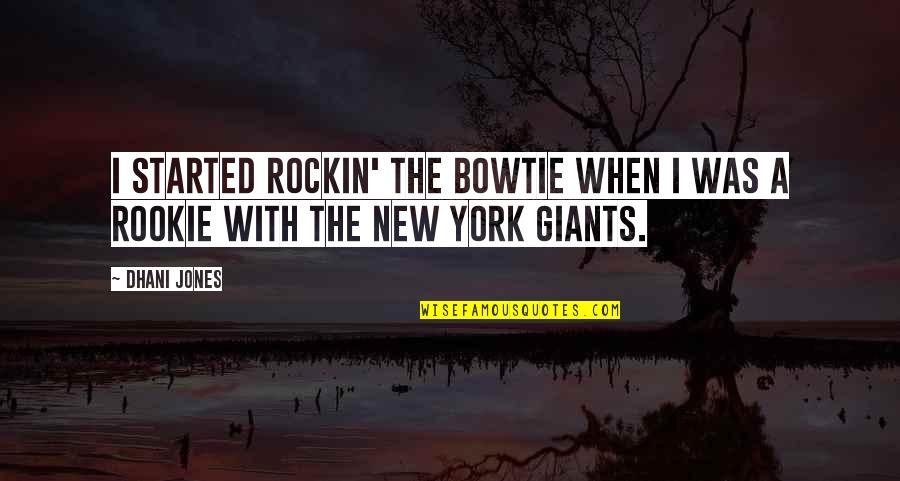 I STARTED ROCKIN' THE BOWTIE WHEN I WAS A ROOKIE WITH THE NEW YORK GIANTS.

~ DHANI JONES

WISEFAMOUSQUOTES.COM